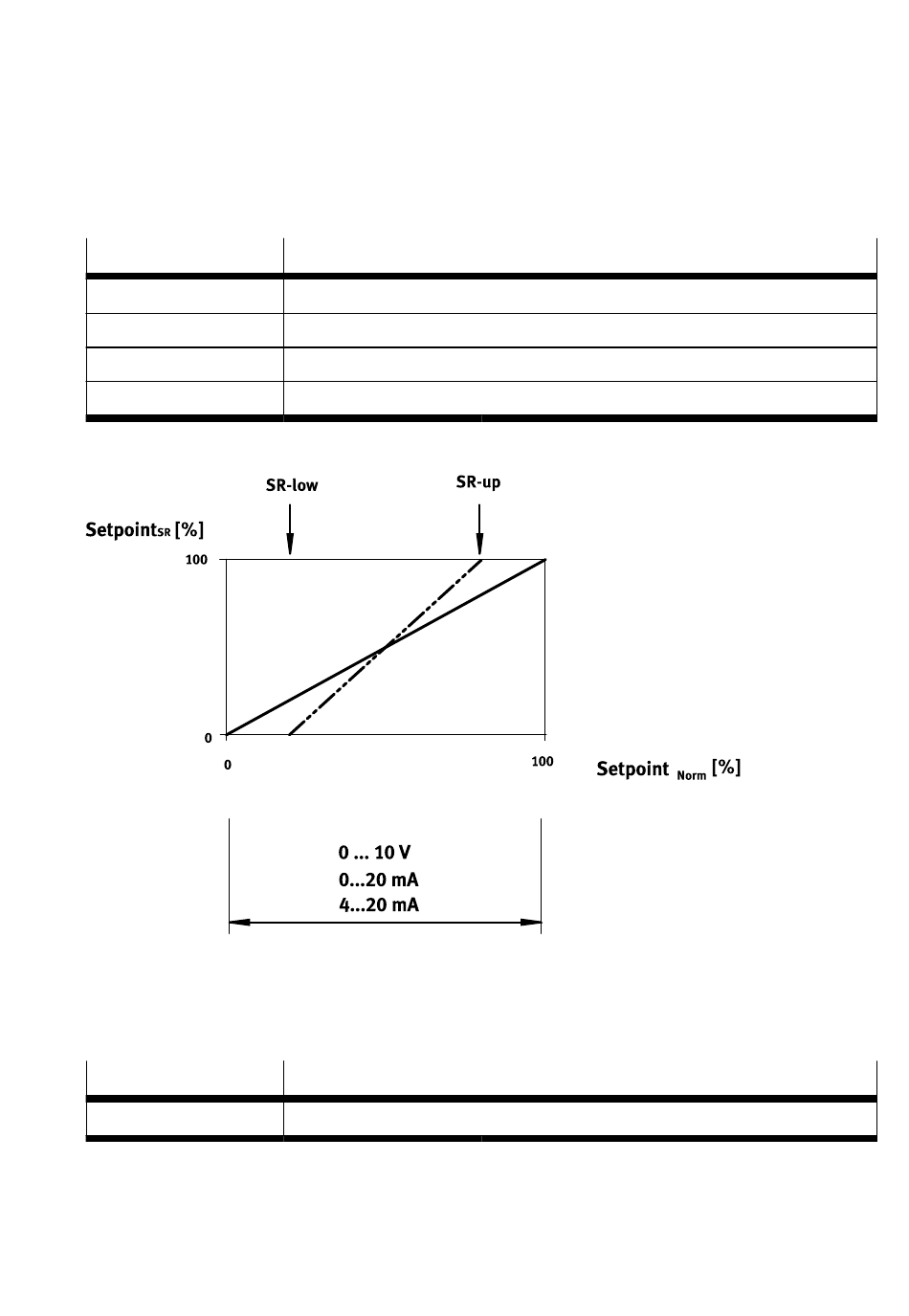 SR-low

SR-up

Setpoint$_{SR}$ [%]

100

0

0

100

Setpoint $_{Norm}$ [%]

0 ... 10 V
0...20 mA
4...20 mA